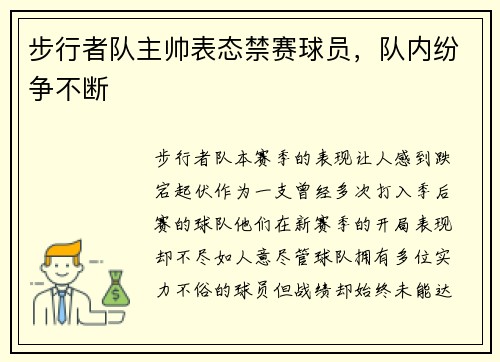 步行者队主帅表态禁赛球员，队内纷争不断

步行者队本赛季的表现让人感到跌宕起伏作为一支曾经多次打入季后赛的球队他们在新赛季的开局表现却不尽如人意尽管球队拥有多位实力不俗的球员但战绩却始终未能达

$